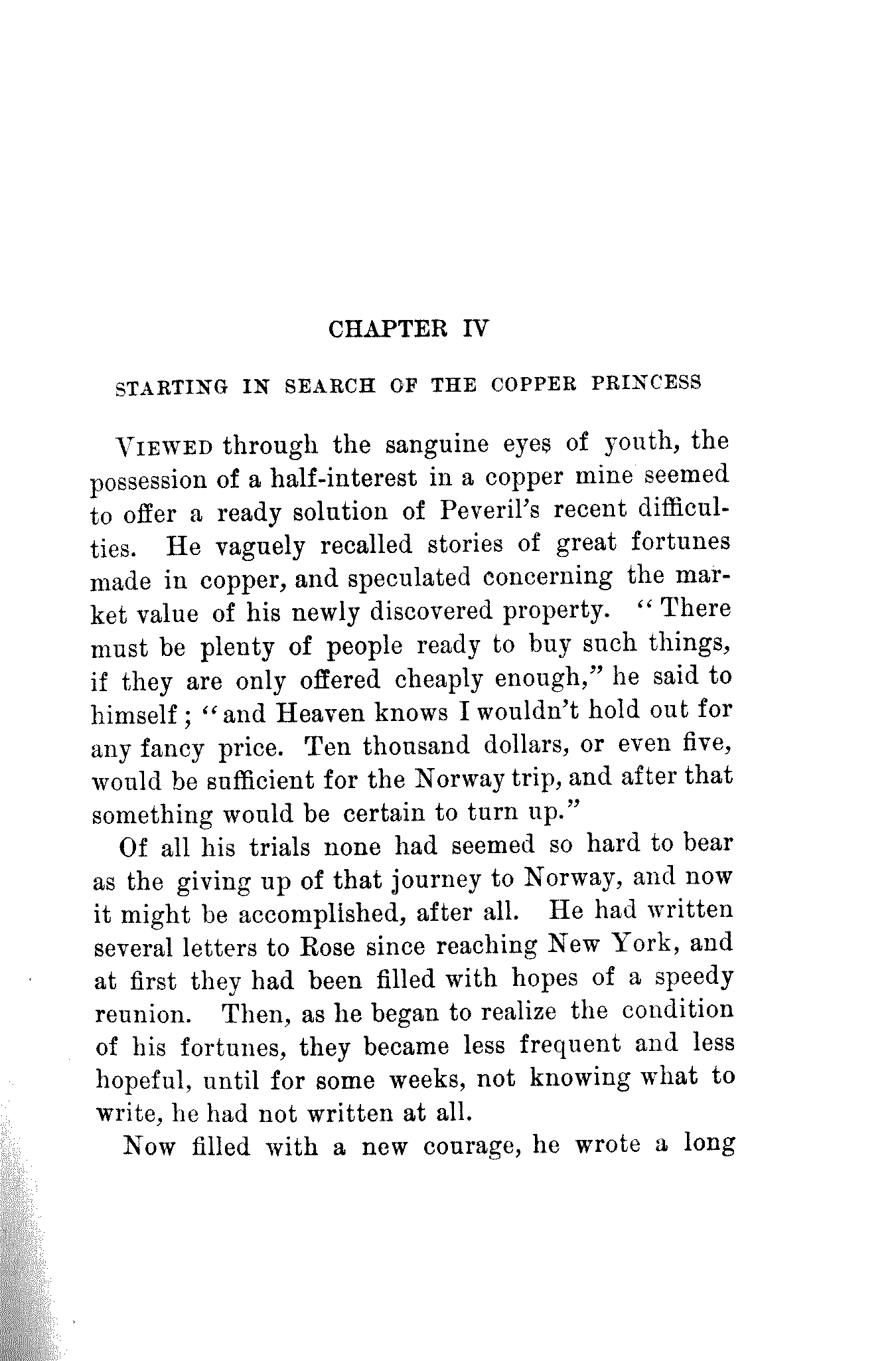 CHAPTER IV

STARTING IN SEARCH OF THE COPPER PRINCESS

VIEWED through the sanguine eyes of youth, the possession of a half-interest in a copper mine seemed to offer a ready solution of Peveril's recent difficulties. He vaguely recalled stories of great fortunes made in copper, and speculated concerning the market value of his newly discovered property. "There must be plenty of people ready to buy such things, if they are only offered cheaply enough," he said to himself; "and Heaven knows I wouldn't hold out for any fancy price. Ten thousand dollars, or even five, would be sufficient for the Norway trip, and after that something would be certain to turn up."

Of all his trials none had seemed so hard to bear as the giving up of that journey to Norway, and now it might be accomplished, after all. He had written several letters to Rose since reaching New York, and at first they had been filled with hopes of a speedy reunion. Then, as he began to realize the condition of his fortunes, they became less frequent and less hopeful, until for some weeks, not knowing what to write, he had not written at all.

Now filled with a new courage, he wrote a long